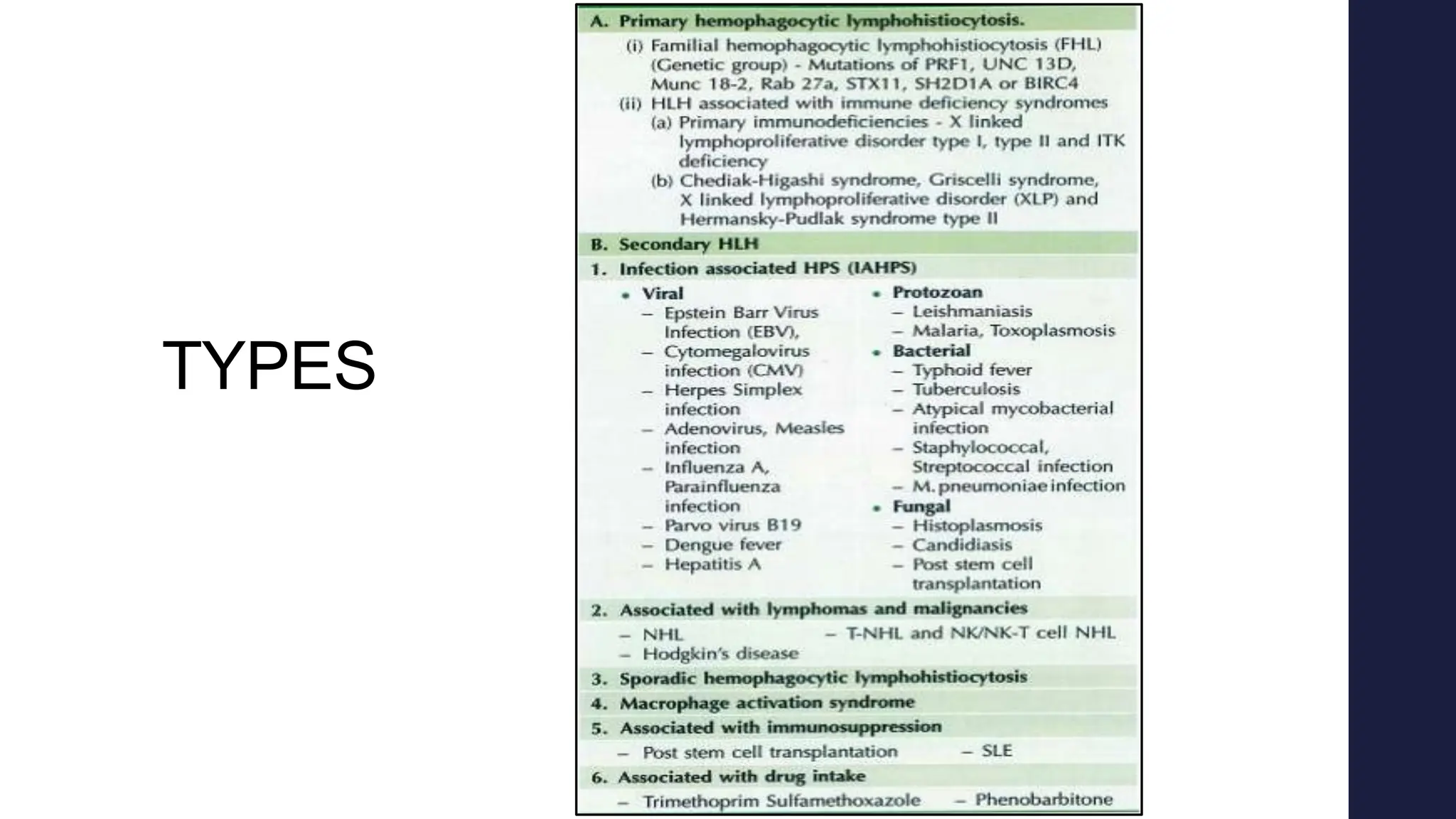 TYPES

A. Primary hemophagocytic lymphohistiocytosis.

(i) Familial hemophagocytic lymphohistiocytosis (FHL) (Genetic group) - Mutations of PRF1, UNC 13D, Munc 18-2, Rab 27a, STX11, SH2D1A or BIRC4

(ii) HLH associated with immune deficiency syndromes

(a) Primary immunodeficiencies - X linked lymphoproliferative disorder type I, type II and ITK deficiency

(b) Chediak-Higashi syndrome, Griscelli syndrome, X linked lymphoproliferative disorder (XLP) and Hermansky-Pudlak syndrome type II

B. Secondary HLH

1. Infection associated HPS (IAHPS)

• Viral
– Epstein Barr Virus Infection (EBV),
– Cytomegalovirus infection (CMV)
– Herpes Simplex infection
– Adenovirus, Measles infection
– Influenza A, Parainfluenza infection
– Parvo virus B19
– Dengue fever
– Hepatitis A

• Protozoan
– Leishmaniasis
– Malaria, Toxoplasmosis
• Bacterial
– Typhoid fever
– Tuberculosis
– Atypical mycobacterial infection
– Staphylococcal, Streptococcal infection
– M. pneumoniae infection
• Fungal
– Histoplasmosis
– Candidiasis
– Post stem cell transplantation

2. Associated with lymphomas and malignancies

– NHL
– Hodgkin's disease
– T-NHL and NK/NK-T cell NHL

3. Sporadic hemophagocytic lymphohistiocytosis

4. Macrophage activation syndrome

5. Associated with immunosuppression

– Post stem cell transplantation
– SLE

6. Associated with drug intake

– Trimethoprim Sulfamethoxazole
– Phenobarbitone